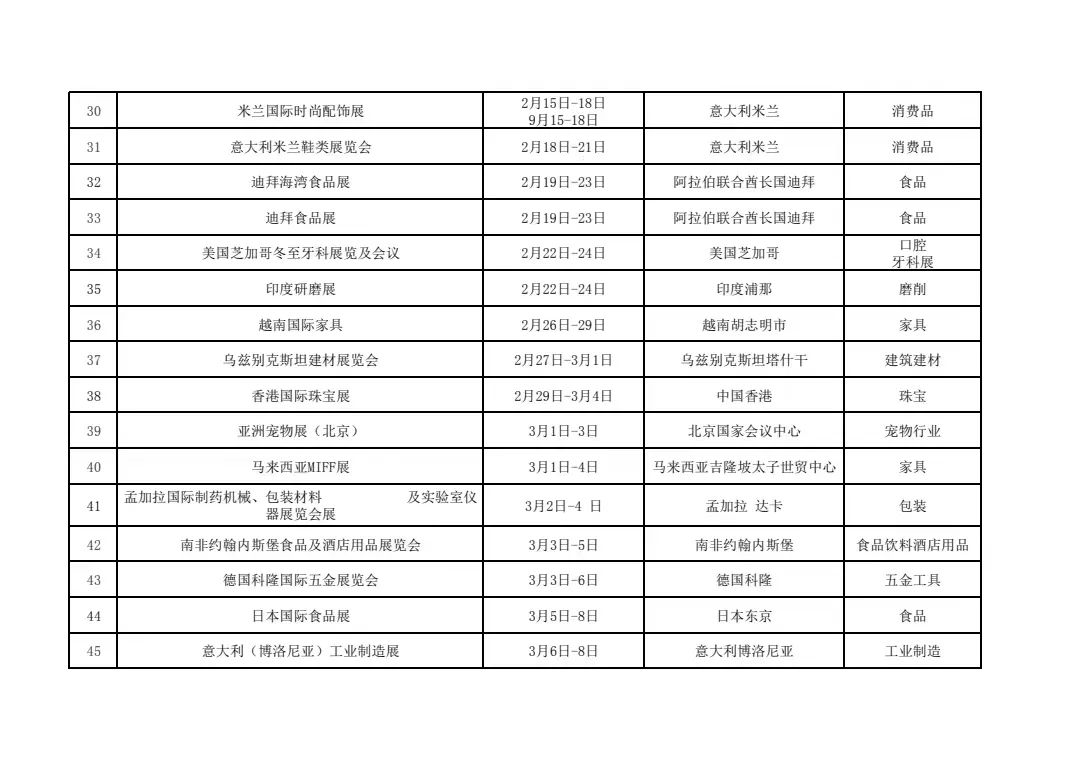 | 30 | 米兰国际时尚配饰展 | 2月15日-18日 9月15-18日 | 意大利米兰 | 消费品 |
|---|---|---|---|---|
| 31 | 意大利米兰鞋类展览会 | 2月18日-21日 | 意大利米兰 | 消费品 |
| 32 | 迪拜海湾食品展 | 2月19日-23日 | 阿拉伯联合酋长国迪拜 | 食品 |
| 33 | 迪拜食品展 | 2月19日-23日 | 阿拉伯联合酋长国迪拜 | 食品 |
| 34 | 美国芝加哥冬至牙科展览及会议 | 2月22日-24日 | 美国芝加哥 | 口腔 牙科展 |
| 35 | 印度研磨展 | 2月22日-24日 | 印度浦那 | 磨削 |
| 36 | 越南国际家具 | 2月26日-29日 | 越南胡志明市 | 家具 |
| 37 | 乌兹别克斯坦建材展览会 | 2月27日-3月1日 | 乌兹别克斯坦塔什干 | 建筑建材 |
| 38 | 香港国际珠宝展 | 2月29日-3月4日 | 中国香港 | 珠宝 |
| 39 | 亚洲宠物展（北京） | 3月1日-3日 | 北京国家会议中心 | 宠物行业 |
| 40 | 马来西亚MIFF展 | 3月1日-4日 | 马来西亚吉隆坡太子世贸中心 | 家具 |
| 41 | 孟加拉国际制药机械、包装材料 及实验室仪器展览会展 | 3月2日-4 日 | 孟加拉 达卡 | 包装 |
| 42 | 南非约翰内斯堡食品及酒店用品展览会 | 3月3日-5日 | 南非约翰内斯堡 | 食品饮料酒店用品 |
| 43 | 德国科隆国际五金展览会 | 3月3日-6日 | 德国科隆 | 五金工具 |
| 44 | 日本国际食品展 | 3月5日-8日 | 日本东京 | 食品 |
| 45 | 意大利（博洛尼亚）工业制造展 | 3月6日-8日 | 意大利博洛尼亚 | 工业制造 |